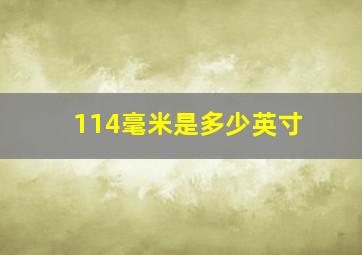 114毫米是多少英寸